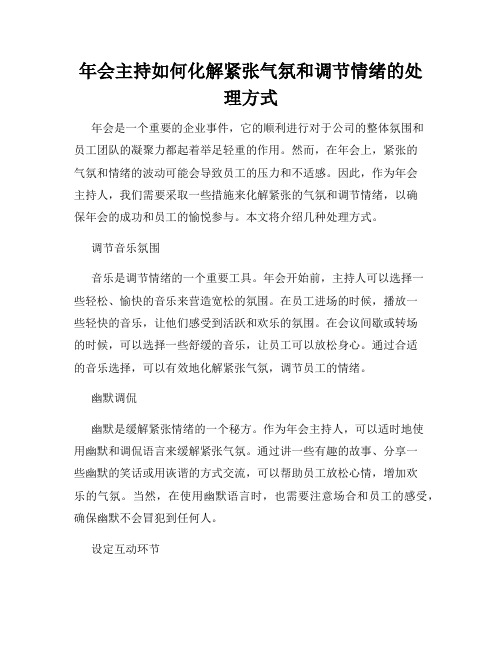 年会主持如何化解紧张气氛和调节情绪的处理方式

年会是一个重要的企业事件，它的顺利进行对于公司的整体氛围和员工团队的凝聚力都起着举足轻重的作用。然而，在年会上，紧张的气氛和情绪的波动可能会导致员工的压力和不适感。因此，作为年会主持人，我们需要采取一些措施来化解紧张的气氛和调节情绪，以确保年会的成功和员工的愉悦参与。本文将介绍几种处理方式。

调节音乐氛围

音乐是调节情绪的一个重要工具。年会开始前，主持人可以选择一些轻松、愉快的音乐来营造宽松的氛围。在员工进场的时候，播放一些轻快的音乐，让他们感受到活跃和欢乐的氛围。在会议间歇或转场的时候，可以选择一些舒缓的音乐，让员工可以放松身心。通过合适的音乐选择，可以有效地化解紧张气氛，调节员工的情绪。

幽默调侃

幽默是缓解紧张情绪的一个秘方。作为年会主持人，可以适时地使用幽默和调侃语言来缓解紧张气氛。通过讲一些有趣的故事、分享一些幽默的笑话或用诙谐的方式交流，可以帮助员工放松心情，增加欢乐的气氛。当然，在使用幽默语言时，也需要注意场合和员工的感受，确保幽默不会冒犯到任何人。

设定互动环节